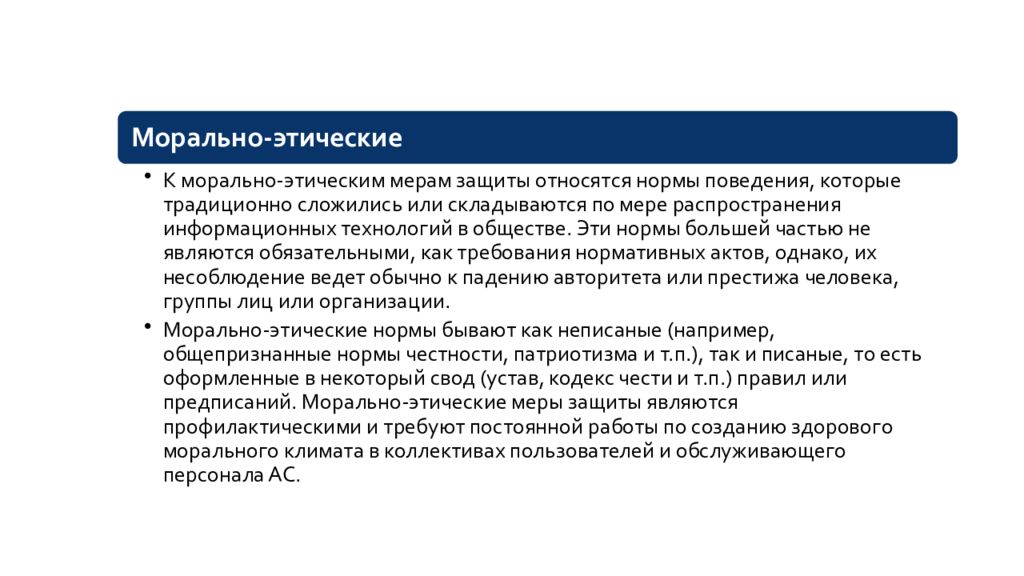 Морально-этические

• К морально-этическим мерам защиты относятся нормы поведения, которые традиционно сложились или складываются по мере распространения информационных технологий в обществе. Эти нормы большей частью не являются обязательными, как требования нормативных актов, однако, их несоблюдение ведет обычно к падению авторитета или престижа человека, группы лиц или организации.

• Морально-этические нормы бывают как неписаные (например, общепризнанные нормы честности, патриотизма и т.п.), так и писаные, то есть оформленные в некоторый свод (устав, кодекс чести и т.п.) правил или предписаний. Морально-этические меры защиты являются профилактическими и требуют постоянной работы по созданию здорового морального климата в коллективах пользователей и обслуживающего персонала АС.